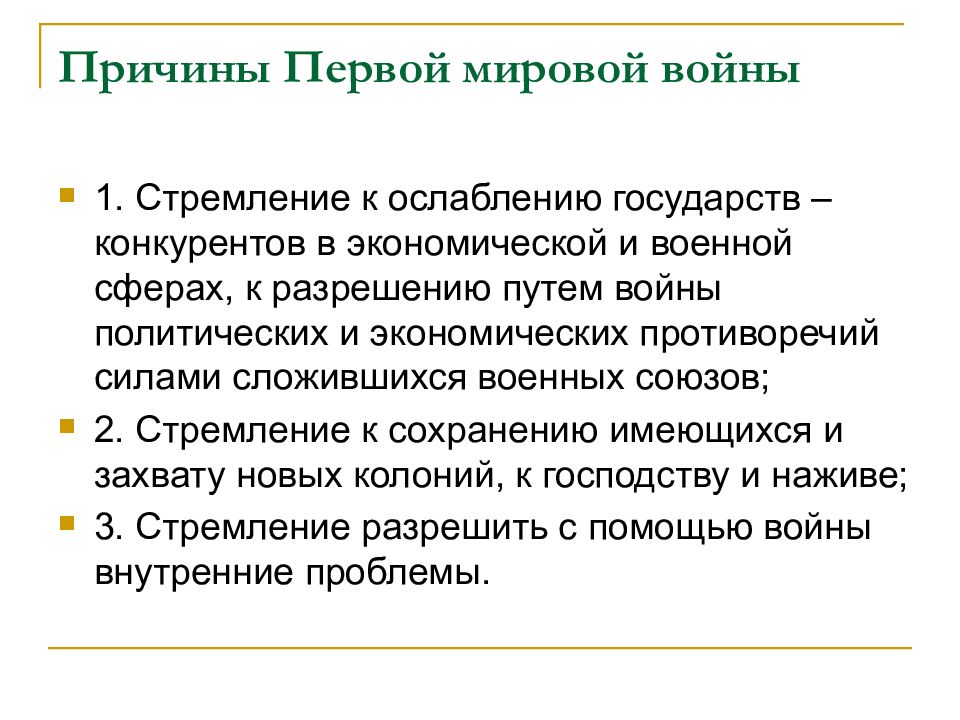 Причины Первой мировой войны

1. Стремление к ослаблению государств – конкурентов в экономической и военной сферах, к разрешению путем войны политических и экономических противоречий силами сложившихся военных союзов;

2. Стремление к сохранению имеющихся и захвату новых колоний, к господству и наживе;

3. Стремление разрешить с помощью войны внутренние проблемы.